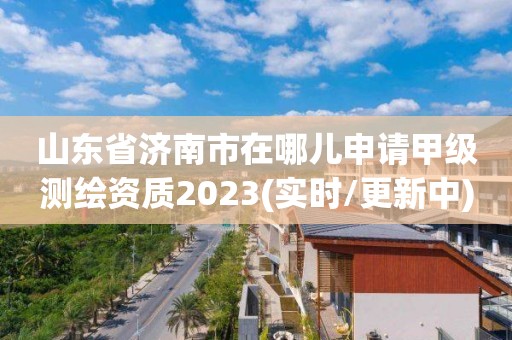 山东省济南市在哪儿申请甲级测绘资质2023(实时/更新中)